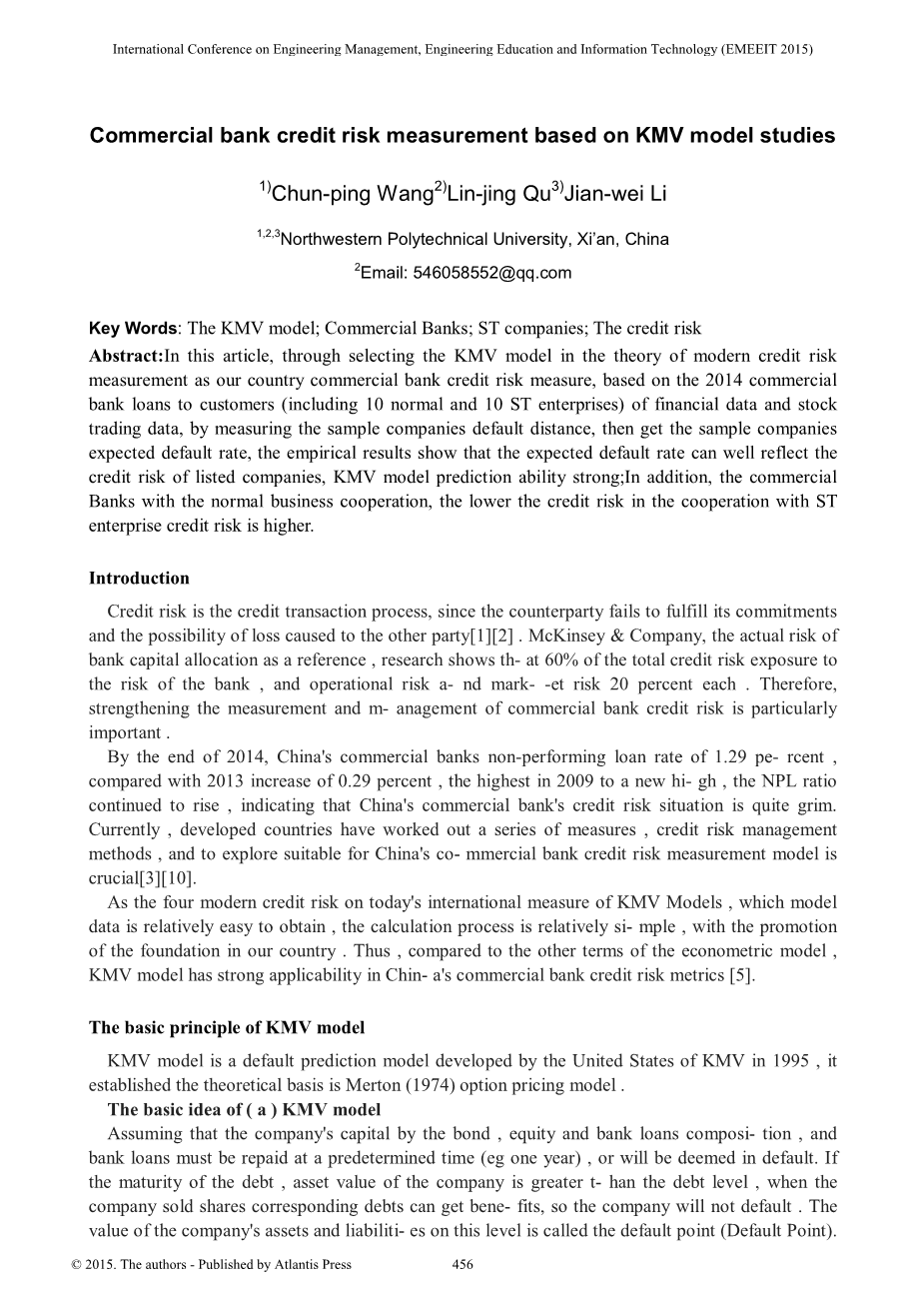 International Conference on Engineering Management, Engineering Education and Information Technology (EMEEIT 2015)

Commercial bank credit risk measurement based on KMV model studies

$^{1)}$Chun-ping Wang$^{2)}$Lin-jing Qu$^{3)}$Jian-wei Li

$^{1,2,3}$Northwestern Polytechnical University, Xi'an, China

$^{2}$Email: 546058552@qq.com

Key Words: The KMV model; Commercial Banks; ST companies; The credit risk

Abstract:In this article, through selecting the KMV model in the theory of modern credit risk measurement as our country commercial bank credit risk measure, based on the 2014 commercial bank loans to customers (including 10 normal and 10 ST enterprises) of financial data and stock trading data, by measuring the sample companies default distance, then get the sample companies expected default rate, the empirical results show that the expected default rate can well reflect the credit risk of listed companies, KMV model prediction ability strong;In addition, the commercial Banks with the normal business cooperation, the lower the credit risk in the cooperation with ST enterprise credit risk is higher.

Introduction

Credit risk is the credit transaction process, since the counterparty fails to fulfill its commitments and the possibility of loss caused to the other party[1][2] . McKinsey & Company, the actual risk of bank capital allocation as a reference , research shows th- at 60% of the total credit risk exposure to the risk of the bank , and operational risk a- nd mark- -et risk 20 percent each . Therefore, strengthening the measurement and m- anagement of commercial bank credit risk is particularly important .

By the end of 2014, China's commercial banks non-performing loan rate of 1.29 pe- rcent , compared with 2013 increase of 0.29 percent , the highest in 2009 to a new hi- gh , the NPL ratio continued to rise , indicating that China's commercial bank's credit risk situation is quite grim. Currently , developed countries have worked out a series of measures , credit risk management methods , and to explore suitable for China's co- mmercial bank credit risk measurement model is crucial[3][10].

As the four modern credit risk on today's international measure of KMV Models , which model data is relatively easy to obtain , the calculation process is relatively si- mple , with the promotion of the foundation in our country . Thus , compared to the other terms of the econometric model , KMV model has strong applicability in Chin- a's commercial bank credit risk metrics [5].

The basic principle of KMV model

KMV model is a default prediction model developed by the United States of KMV in 1995 , it established the theoretical basis is Merton (1974) option pricing model .

The basic idea of ( a ) KMV model

Assuming that the company's capital by the bond , equity and bank loans composi- tion , and bank loans must be repaid at a predetermined time (eg one year) , or will be deemed in default. If the maturity of the debt , asset value of the company is greater t- han the debt level , when the company sold shares corresponding debts can get bene- fits, so the company will not default . The value of the company's assets and liabiliti- es on this level is called the default point (Default Point).

© 2015. The authors - Published by Atlantis Press 456